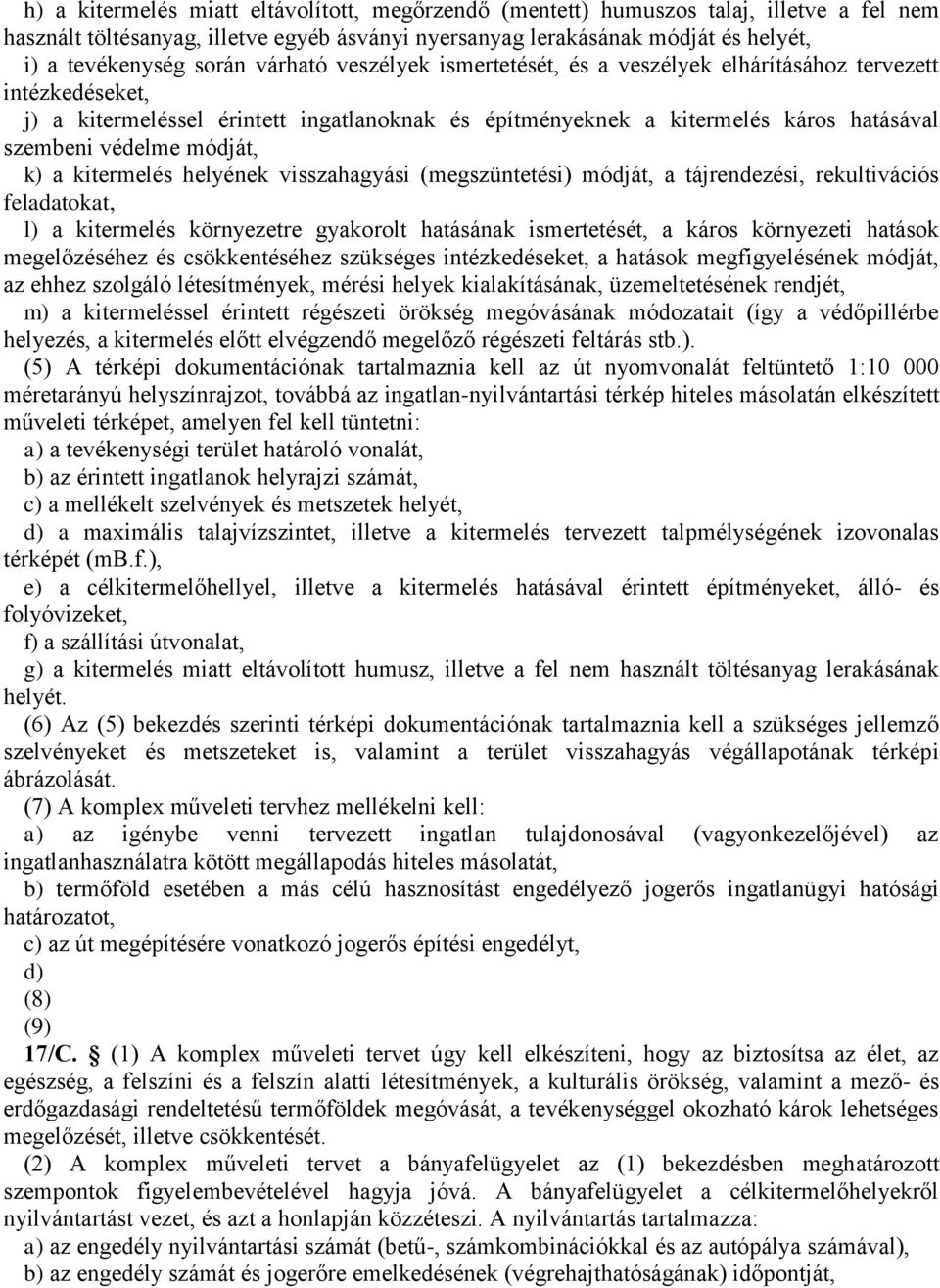 h) a kitermelés miatt eltávolított, megőrzendő (mentett) humuszos talaj, illetve a fel nem használt töltésanyag, illetve egyéb ásványi nyersanyag lerakásának módját és helyét,

i) a tevékenység során várható veszélyek ismertetését, és a veszélyek elhárításához tervezett intézkedéseket,

j) a kitermeléssel érintett ingatlanoknak és építményeknek a kitermelés káros hatásával szembeni védelme módját,

k) a kitermelés helyének visszahagyási (megszüntetési) módját, a tájrendezési, rekultivációs feladatokat,

l) a kitermelés környezetre gyakorolt hatásának ismertetését, a káros környezeti hatások megelőzéséhez és csökkentéséhez szükséges intézkedéseket, a hatások megfigyelésének módját, az ehhez szolgáló létesítmények, mérési helyek kialakításának, üzemeltetésének rendjét,

m) a kitermeléssel érintett régészeti örökség megóvásának módozatait (így a védőpillérbe helyezés, a kitermelés előtt elvégzendő megelőző régészeti feltárás stb.).

(5) A térképi dokumentációnak tartalmaznia kell az út nyomvonalát feltüntető 1:10 000 méretarányú helyszínrajzot, továbbá az ingatlan-nyilvántartási térkép hiteles másolatán elkészített műveleti térképet, amelyen fel kell tüntetni:

a) a tevékenységi terület határoló vonalát,

b) az érintett ingatlanok helyrajzi számát,

c) a mellékelt szelvények és metszetek helyét,

d) a maximális talajvízszintet, illetve a kitermelés tervezett talpmélységének izovonalas térképét (mB.f.),

e) a célkitermelőhellyel, illetve a kitermelés hatásával érintett építményeket, álló- és folyóvizeket,

f) a szállítási útvonalat,

g) a kitermelés miatt eltávolított humusz, illetve a fel nem használt töltésanyag lerakásának helyét.

(6) Az (5) bekezdés szerinti térképi dokumentációnak tartalmaznia kell a szükséges jellemző szelvényeket és metszeteket is, valamint a terület visszahagyás végállapotának térképi ábrázolását.

(7) A komplex műveleti tervhez mellékelni kell:

a) az igénybe venni tervezett ingatlan tulajdonosával (vagyonkezelőjével) az ingatlanhasználatra kötött megállapodás hiteles másolatát,

b) termőföld esetében a más célú hasznosítást engedélyező jogerős ingatlanügyi hatósági határozatot,

c) az út megépítésére vonatkozó jogerős építési engedélyt,

d)

(8)

(9)

17/C. § (1) A komplex műveleti tervet úgy kell elkészíteni, hogy az biztosítsa az élet, az egészség, a felszíni és a felszín alatti létesítmények, a kulturális örökség, valamint a mező- és erdőgazdasági rendeltetésű termőföldek megóvását, a tevékenységgel okozható károk lehetséges megelőzését, illetve csökkentését.

(2) A komplex műveleti tervet a bányafelügyelet az (1) bekezdésben meghatározott szempontok figyelembevételével hagyja jóvá. A bányafelügyelet a célkitermelőhelyekről nyilvántartást vezet, és azt a honlapján közzéteszi. A nyilvántartás tartalmazza:

a) az engedély nyilvántartási számát (betű-, számkombinációkkal és az autópálya számával),

b) az engedély számát és jogerőre emelkedésének (végrehajthatóságának) időpontját,